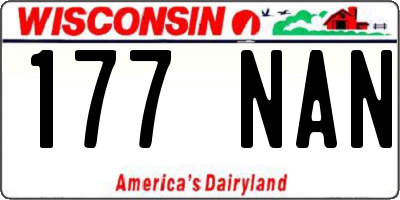 WISCONSIN

177 NAN

America's Dairyland